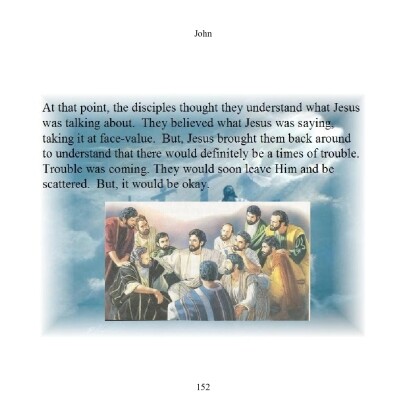 John

At that point, the disciples thought they understand what Jesus was talking about. They believed what Jesus was saying, taking it at face-value. But, Jesus brought them back around to understand that there would definitely be a times of trouble. Trouble was coming. They would soon leave Him and be scattered. But, it would be okay.

152